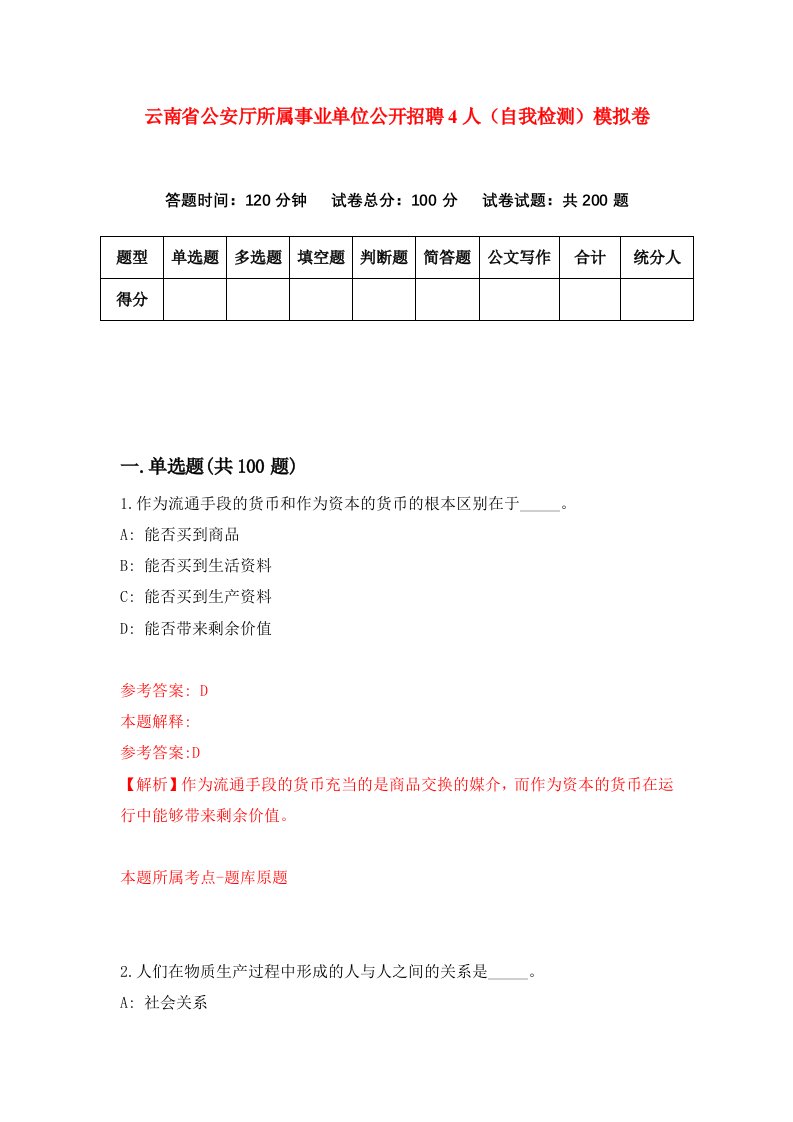 云南省公安厅所属事业单位公开招聘4人（自我检测）模拟卷

答题时间：120分钟　试卷总分：100分　试卷试题：共200题

| 题型 | 单选题 | 多选题 | 填空题 | 判断题 | 简答题 | 公文写作 | 合计 | 统分人 |
|---|---|---|---|---|---|---|---|---|
| 得分 | | | | | | | | |

一.单选题(共100题)

1.作为流通手段的货币和作为资本的货币的根本区别在于_____。

A: 能否买到商品

B: 能否买到生活资料

C: 能否买到生产资料

D: 能否带来剩余价值

参考答案: D

本题解释:

参考答案:D

【解析】作为流通手段的货币充当的是商品交换的媒介，而作为资本的货币在运行中能够带来剩余价值。

本题所属考点-题库原题

2.人们在物质生产过程中形成的人与人之间的关系是_____。

A: 社会关系